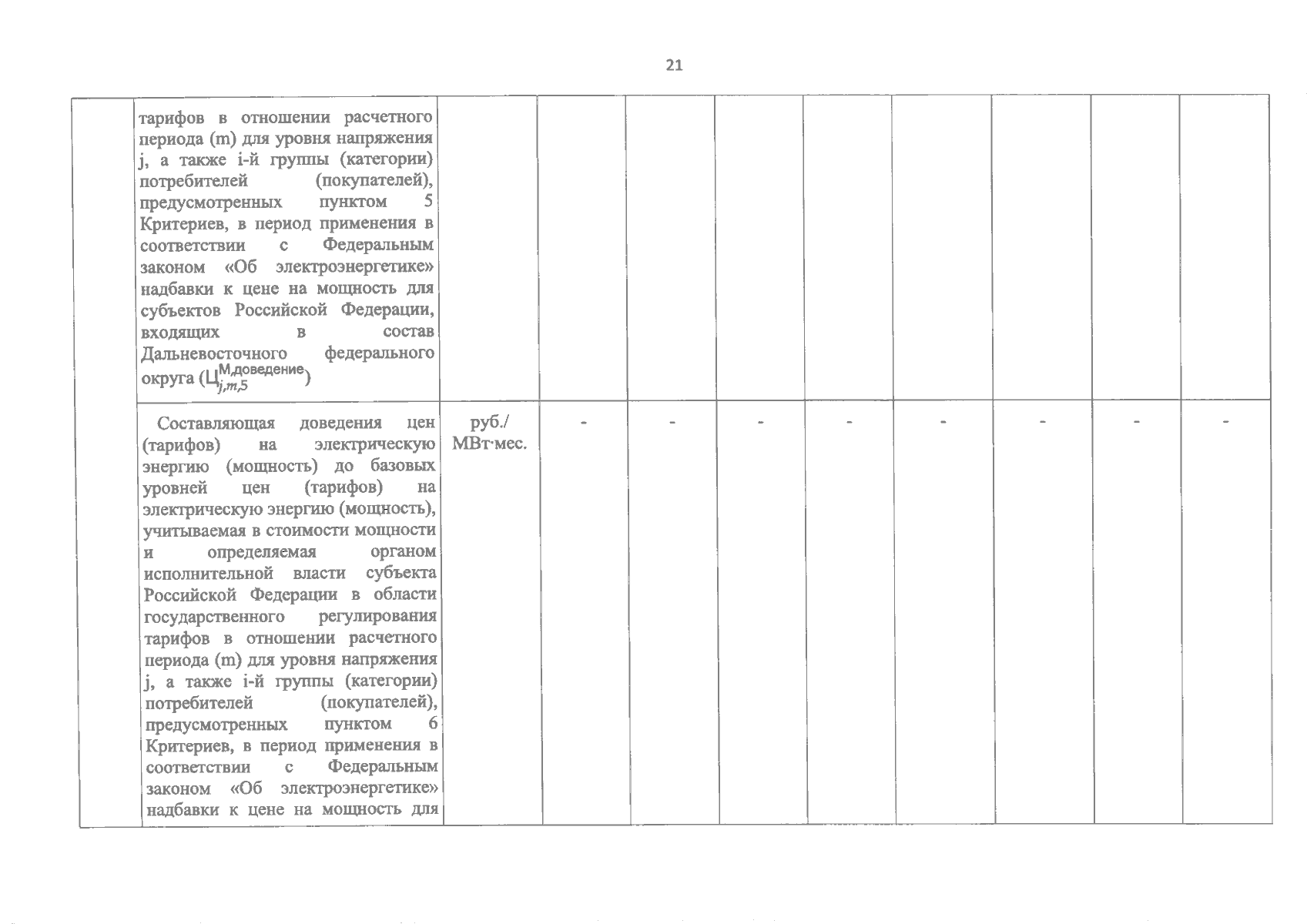 21

| | | | | | | | | | | |
|---|---|---|---|---|---|---|---|---|---|---|
| | тарифов в отношении расчетного периода (m) для уровня напряжения j, а также i-й группы (категории) потребителей (покупателей), предусмотренных пунктом 5 Критериев, в период применения в соответствии с Федеральным законом «Об электроэнергетике» надбавки к цене на мощность для субъектов Российской Федерации, входящих в состав Дальневосточного федерального округа ($Ц_{j,m,5}^{М,доведение}$) | | | | | | | | | |
| | Составляющая доведения цен (тарифов) на электрическую энергию (мощность) до базовых уровней цен (тарифов) на электрическую энергию (мощность), учитываемая в стоимости мощности и определяемая органом исполнительной власти субъекта Российской Федерации в области государственного регулирования тарифов в отношении расчетного периода (m) для уровня напряжения j, а также i-й группы (категории) потребителей (покупателей), предусмотренных пунктом 6 Критериев, в период применения в соответствии с Федеральным законом «Об электроэнергетике» надбавки к цене на мощность для | руб./ МВт·мес. | - | - | - | - | - | - | - | - |